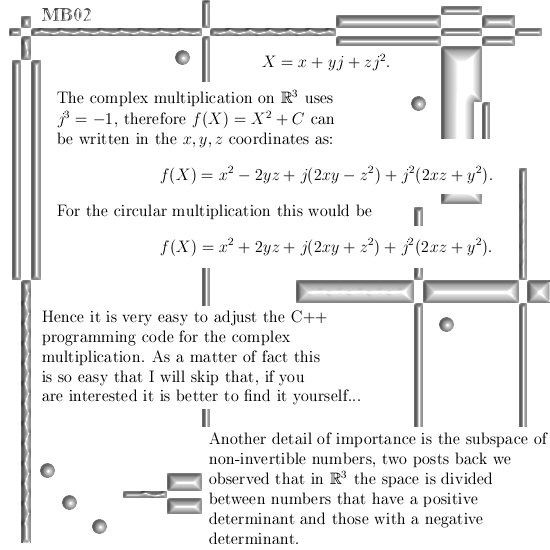 MB02

$X = x + yj + zj^2.$

The complex multiplication on $\mathbb{R}^3$ uses $j^3 = -1$, therefore $f(X) = X^2 + C$ can be written in the $x, y, z$ coordinates as:

$f(X) = x^2 - 2yz + j(2xy - z^2) + j^2(2xz + y^2).$

For the circular multiplication this would be

$f(X) = x^2 + 2yz + j(2xy + z^2) + j^2(2xz + y^2).$

Hence it is very easy to adjust the C++ programming code for the complex multiplication. As a matter of fact this is so easy that I will skip that, if you are interested it is better to find it yourself...

Another detail of importance is the subspace of non-invertible numbers, two posts back we observed that in $\mathbb{R}^3$ the space is divided between numbers that have a positive determinant and those with a negative determinant.